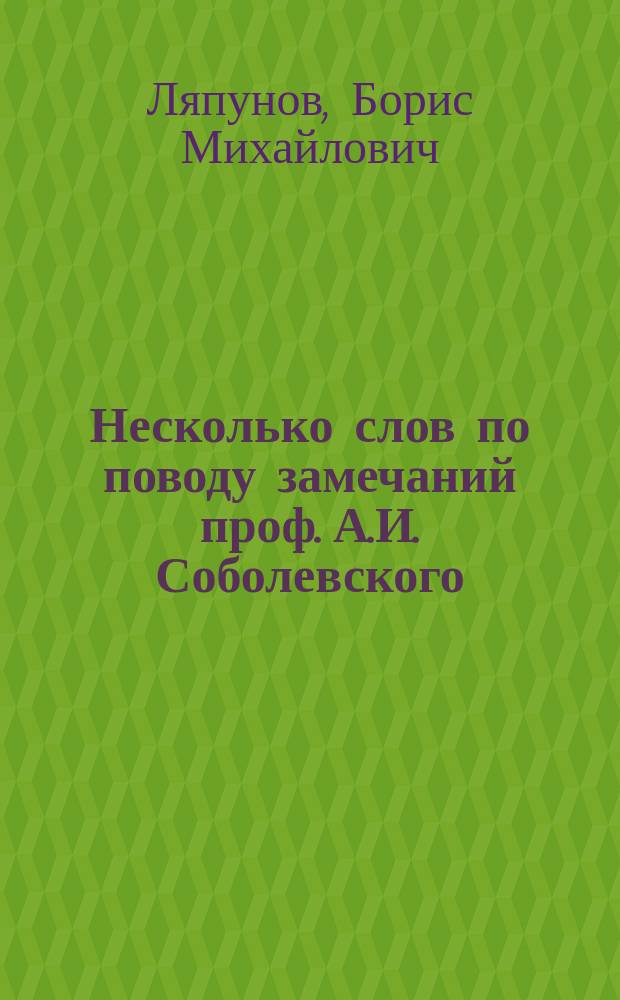 Ляпунов, Борис Михайлович

Несколько слов по поводу замечаний проф. А.И. Соболевского